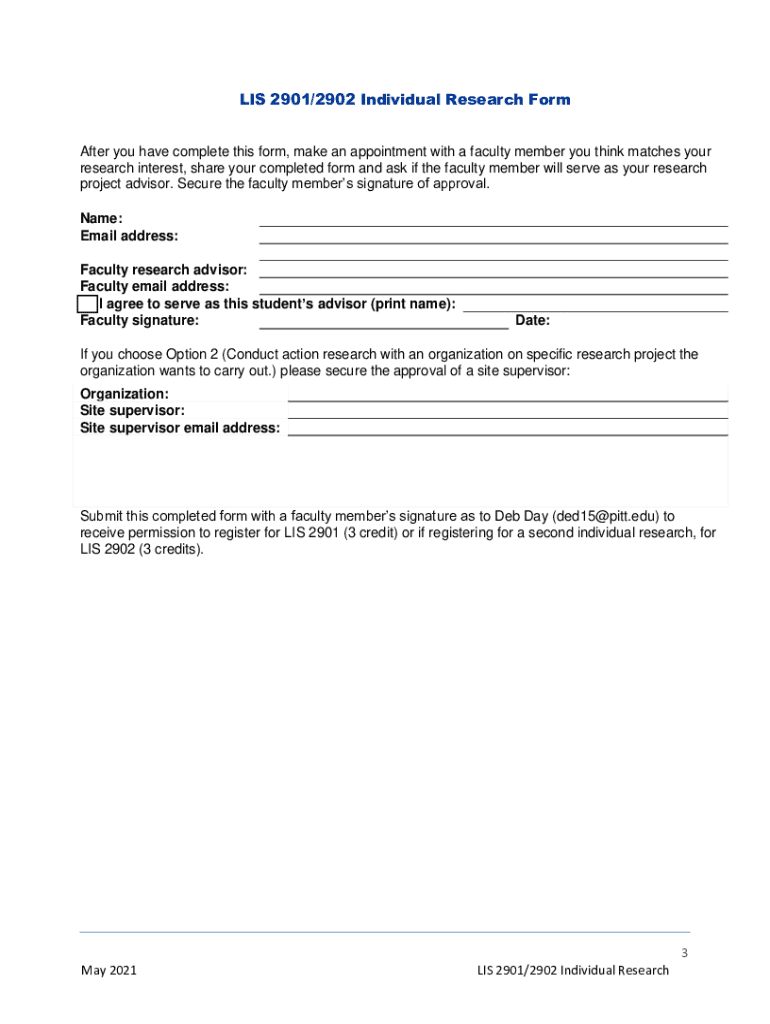 LIS 2901/2902 Individual Research Form

After you have complete this form, make an appointment with a faculty member you think matches your research interest, share your completed form and ask if the faculty member will serve as your research project advisor. Secure the faculty member's signature of approval.

Name:
Email address:

Faculty research advisor:
Faculty email address:
I agree to serve as this student's advisor (print name):
Faculty signature: Date:

If you choose Option 2 (Conduct action research with an organization on specific research project the organization wants to carry out.) please secure the approval of a site supervisor:

Organization:
Site supervisor:
Site supervisor email address:

Submit this completed form with a faculty member's signature as to Deb Day (ded15@pitt.edu) to receive permission to register for LIS 2901 (3 credit) or if registering for a second individual research, for LIS 2902 (3 credits).

3

May 2021 LIS 2901/2902 Individual Research